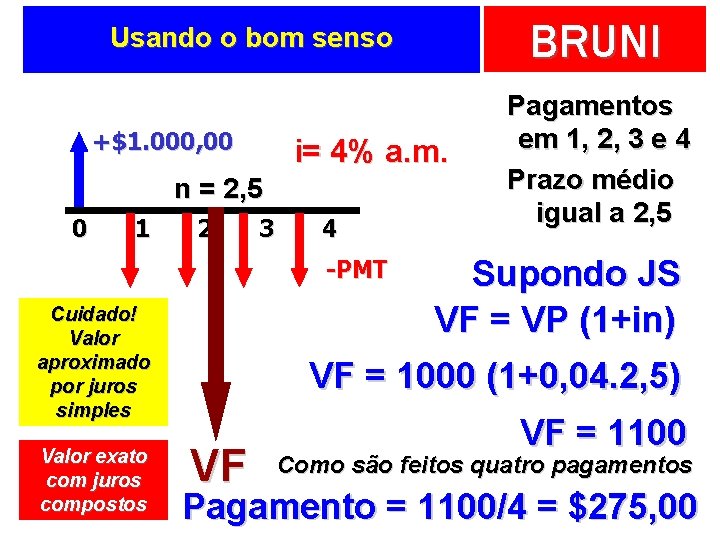 Usando o bom senso

BRUNI

+$1.000,00

i= 4% a.m.

n = 2,5

0 1 2 3 4

-PMT

Pagamentos em 1, 2, 3 e 4

Prazo médio igual a 2,5

Supondo JS

VF = VP (1+in)

VF = 1000 (1+0,04.2,5)

VF = 1100

Cuidado! Valor aproximado por juros simples

Valor exato com juros compostos

VF

Como são feitos quatro pagamentos

Pagamento = 1100/4 = $275,00